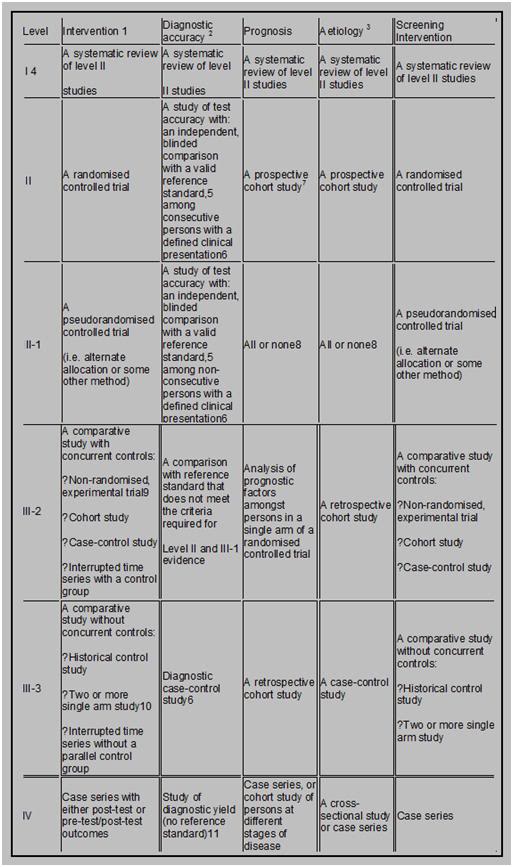 | Level | Intervention 1 | Diagnostic accuracy $^2$ | Prognosis | Aetiology $^3$ | Screening Intervention |
|---|---|---|---|---|---|
| I 4 | A systematic review of level II studies | A systematic review of level II studies | A systematic review of level II studies | A systematic review of level II studies | A systematic review of level II studies |
| II | A randomised controlled trial | A study of test accuracy with: an independent, blinded comparison with a valid reference standard,5 among consecutive persons with a defined clinical presentation6 | A prospective cohort study$^7$ | A prospective cohort study | A randomised controlled trial |
| II-1 | A pseudorandomised controlled trial (i.e. alternate allocation or some other method) | A study of test accuracy with: an independent, blinded comparison with a valid reference standard,5 among non-consecutive persons with a defined clinical presentation6 | All or none8 | All or none8 | A pseudorandomised controlled trial (i.e. alternate allocation or some other method) |
| III-2 | A comparative study with concurrent controls: ?Non-randomised, experimental trial9 ?Cohort study ?Case-control study ?Interrupted time series with a control group | A comparison with reference standard that does not meet the criteria required for Level II and III-1 evidence | Analysis of prognostic factors amongst persons in a single arm of a randomised controlled trial | A retrospective cohort study | A comparative study with concurrent controls: ?Non-randomised, experimental trial ?Cohort study ?Case-control study |
| III-3 | A comparative study without concurrent controls: ?Historical control study ?Two or more single arm study10 ?Interrupted time series without a parallel control group | Diagnostic case-control study6 | A retrospective cohort study | A case-control study | A comparative study without concurrent controls: ?Historical control study ?Two or more single arm study |
| IV | Case series with either post-test or pre-test/post-test outcomes | Study of diagnostic yield (no reference standard)11 | Case series, or cohort study of persons at different stages of disease | A cross-sectional study or case series | Case series |